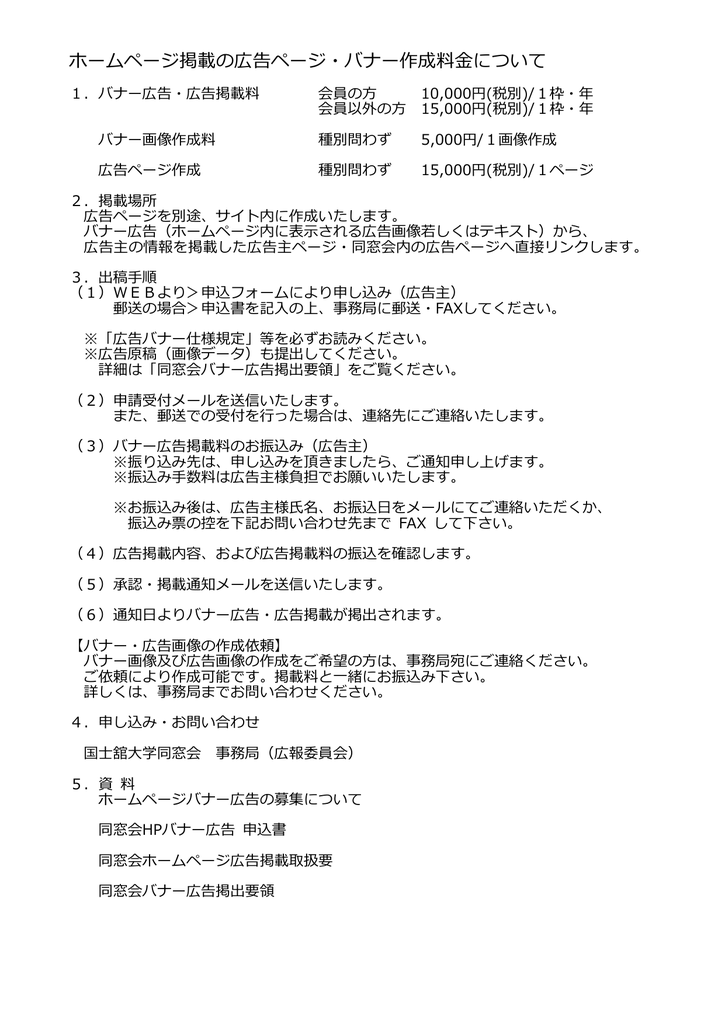 ホームページ掲載の広告ページ・バナー作成料金について

１．バナー広告・広告掲載料　　会員の方　　10,000円(税別)/１枠・年
　　　　　　　　　　　　　　　会員以外の方　15,000円(税別)/１枠・年

　　バナー画像作成料　　　　　種別問わず　　5,000円/１画像作成

　　広告ページ作成　　　　　　種別問わず　　15,000円(税別)/１ページ

２．掲載場所
　広告ページを別途、サイト内に作成いたします。
　バナー広告（ホームページ内に表示される広告画像若しくはテキスト）から、
　広告主の情報を掲載した広告主ページ・同窓会内の広告ページへ直接リンクします。

３．出稿手順
（１）ＷＥＢより＞申込フォームにより申し込み（広告主）
　　　郵送の場合＞申込書を記入の上、事務局に郵送・FAXしてください。

　※「広告バナー仕様規定」等を必ずお読みください。
　※広告原稿（画像データ）も提出してください。
　　詳細は「同窓会バナー広告掲出要領」をご覧ください。

（２）申請受付メールを送信いたします。
　　　また、郵送での受付を行った場合は、連絡先にご連絡いたします。

（３）バナー広告掲載料のお振込み（広告主）
　　　※振り込み先は、申し込みを頂きましたら、ご通知申し上げます。
　　　※振込み手数料は広告主様負担でお願いいたします。

　　　※お振込み後は、広告主様氏名、お振込日をメールにてご連絡いただくか、
　　　　振込み票の控を下記お問い合わせ先まで　FAX　して下さい。

（４）広告掲載内容、および広告掲載料の振込を確認します。

（５）承認・掲載通知メールを送信いたします。

（６）通知日よりバナー広告・広告掲載が掲出されます。

【バナー・広告画像の作成依頼】
　バナー画像及び広告画像の作成をご希望の方は、事務局宛にご連絡ください。
　ご依頼により作成可能です。掲載料と一緒にお振込み下さい。
　詳しくは、事務局までお問い合わせください。

４．申し込み・お問い合わせ

　国士舘大学同窓会　事務局（広報委員会）

５．資　料
　　ホームページバナー広告の募集について

　　同窓会HPバナー広告 申込書

　　同窓会ホームページ広告掲載取扱要

　　同窓会バナー広告掲出要領